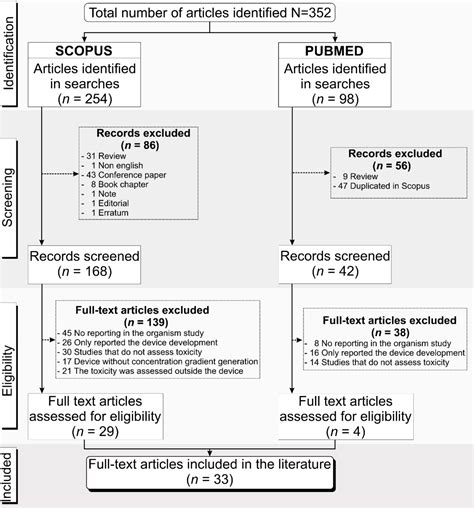 Identification

Total number of articles identified N=352

SCOPUS
Articles identified in searches
($n$ = 254)

PUBMED
Articles identified in searches
($n$ = 98)

Screening

Records excluded
($n$ = 86)
- 31 Review
- 1 Non english
- 43 Conference paper
- 8 Book chapter
- 1 Note
- 1 Editorial
- 1 Erratum

Records excluded
($n$ = 56)
- 9 Review
- 47 Duplicated in Scopus

Records screened
($n$ = 168)

Records screened
($n$ = 42)

Eligibility

Full-text articles excluded
($n$ = 139)
- 45 No reporting in the organism study
- 26 Only reported the device development
- 30 Studies that do not assess toxicity
- 17 Device without concentration gradient generation
- 21 The toxicity was assessed outside the device

Full-text articles excluded
($n$ = 38)
- 8 No reporting in the organism study
- 16 Only reported the device development
- 14 Studies that do not assess toxicity

Full text articles assessed for eligibility
($n$ = 29)

Full text articles assessed for eligibility
($n$ = 4)

Included

Full-text articles included in the literature
($n$ = 33)